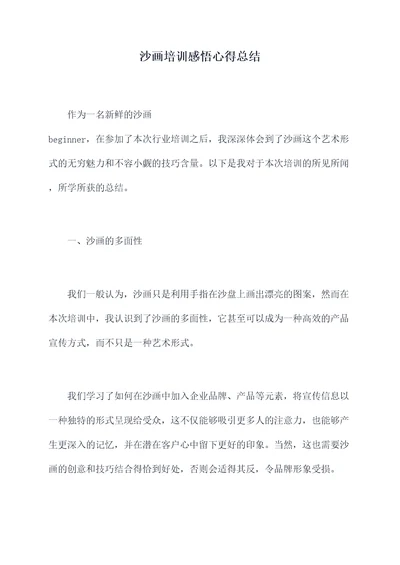 沙画培训感悟心得总结

作为一名新鲜的沙画 beginner，在参加了本次行业培训之后，我深深体会到了沙画这个艺术形式的无穷魅力和不容小觑的技巧含量。以下是我对于本次培训的所见所闻，所学所获的总结。

一、沙画的多面性

我们一般认为，沙画只是利用手指在沙盘上画出漂亮的图案，然而在本次培训中，我认识到了沙画的多面性，它甚至可以成为一种高效的产品宣传方式，而不只是一种艺术形式。

我们学习了如何在沙画中加入企业品牌、产品等元素，将宣传信息以一种独特的形式呈现给受众，这不仅能够吸引更多人的注意力，也能够产生更深入的记忆，并在潜在客户心中留下更好的印象。当然，这也需要沙画的创意和技巧结合得恰到好处，否则会适得其反，令品牌形象受损。